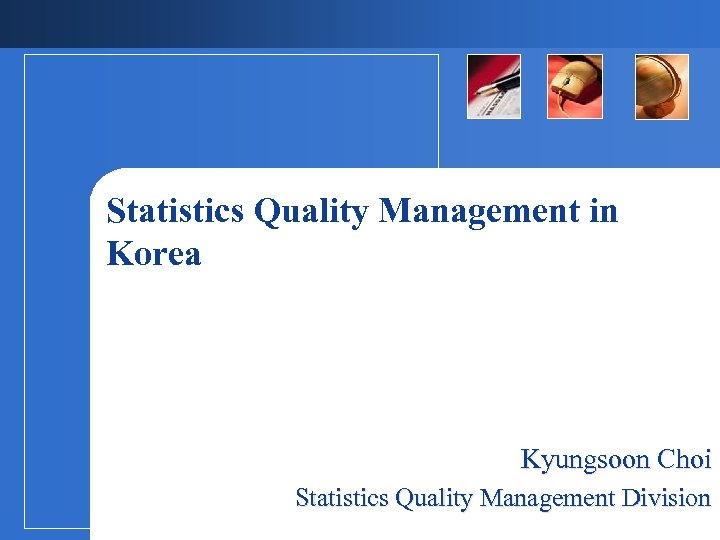 Statistics Quality Management in Korea

Kyungsoon Choi

Statistics Quality Management Division